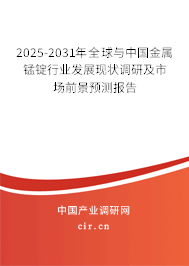 2025-2031年全球与中国金属锰锭行业发展现状调研及市场前景预测报告

中国产业调研网

cir.cn